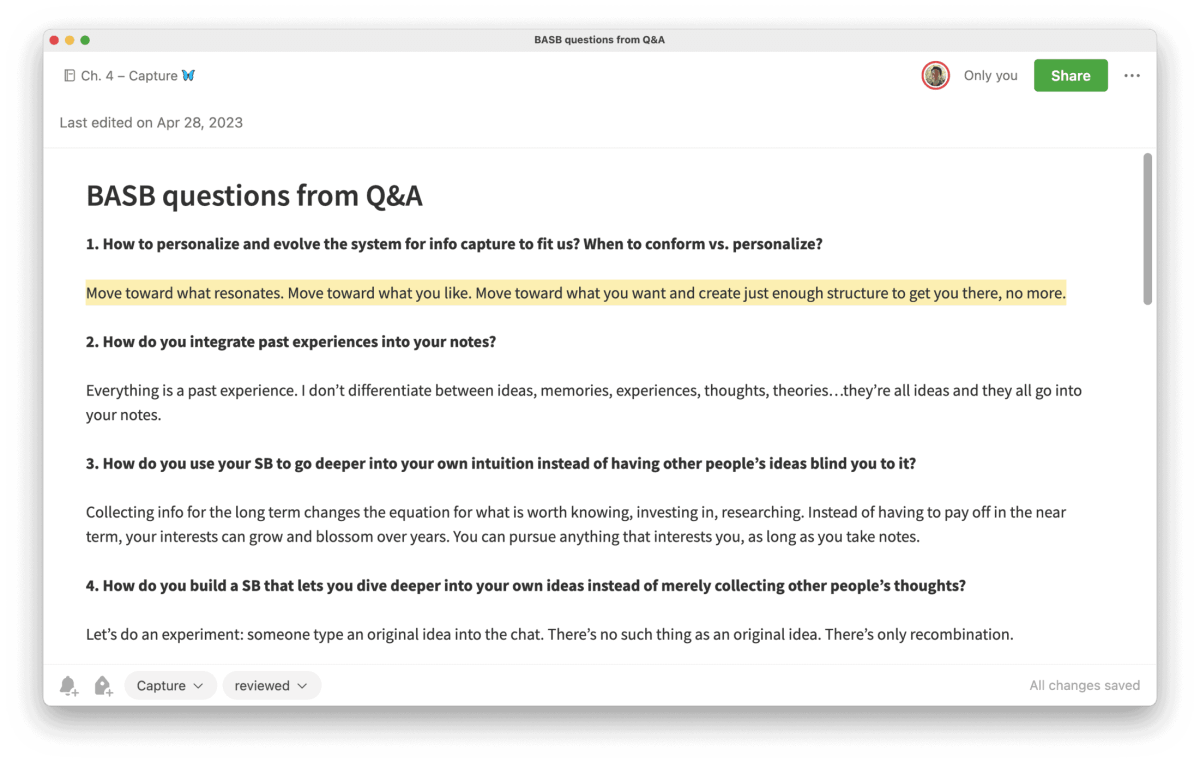 BASB questions from Q&A

Ch. 4 – Capture

Only you

Share

Last edited on Apr 28, 2023

BASB questions from Q&A

1. How to personalize and evolve the system for info capture to fit us? When to conform vs. personalize?

Move toward what resonates. Move toward what you like. Move toward what you want and create just enough structure to get you there, no more.

2. How do you integrate past experiences into your notes?

Everything is a past experience. I don't differentiate between ideas, memories, experiences, thoughts, theories…they're all ideas and they all go into your notes.

3. How do you use your SB to go deeper into your own intuition instead of having other people's ideas blind you to it?

Collecting info for the long term changes the equation for what is worth knowing, investing in, researching. Instead of having to pay off in the near term, your interests can grow and blossom over years. You can pursue anything that interests you, as long as you take notes.

4. How do you build a SB that lets you dive deeper into your own ideas instead of merely collecting other people's thoughts?

Let's do an experiment: someone type an original idea into the chat. There's no such thing as an original idea. There's only recombination.

Capture

reviewed

All changes saved